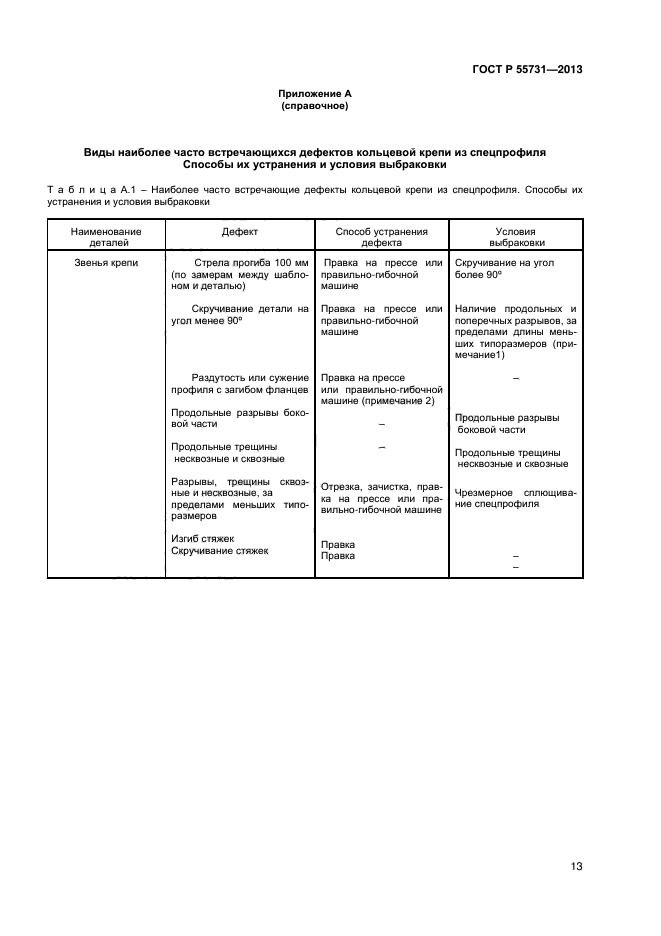 ГОСТ Р 55731—2013

Приложение А
(справочное)

Виды наиболее часто встречающихся дефектов кольцевой крепи из спецпрофиля
Способы их устранения и условия выбраковки

Т а б л и ц а А.1 – Наиболее часто встречающие дефекты кольцевой крепи из спецпрофиля. Способы их устранения и условия выбраковки

| Наименование деталей | Дефект | Способ устранения дефекта | Условия выбраковки |
|---|---|---|---|
| Звенья крепи | Стрела прогиба 100 мм (по замерам между шаблоном и деталью) | Правка на прессе или правильно-гибочной машине | Скручивание на угол более 90º |
| | Скручивание детали на угол менее 90º | Правка на прессе или правильно-гибочной машине | Наличие продольных и поперечных разрывов, за пределами длины меньших типоразмеров (примечание1) |
| | Раздутость или сужение профиля с загибом фланцев | Правка на прессе или правильно-гибочной машине (примечание 2) | – |
| | Продольные разрывы боковой части | – | Продольные разрывы боковой части |
| | Продольные трещины несквозные и сквозные | – | Продольные трещины несквозные и сквозные |
| | Разрывы, трещины сквозные и несквозные, за пределами меньших типоразмеров | Отрезка, зачистка, правка на прессе или правильно-гибочной машине | Чрезмерное сплющивание спецпрофиля |
| | Изгиб стяжек | Правка | – |
| | Скручивание стяжек | Правка | – |

13